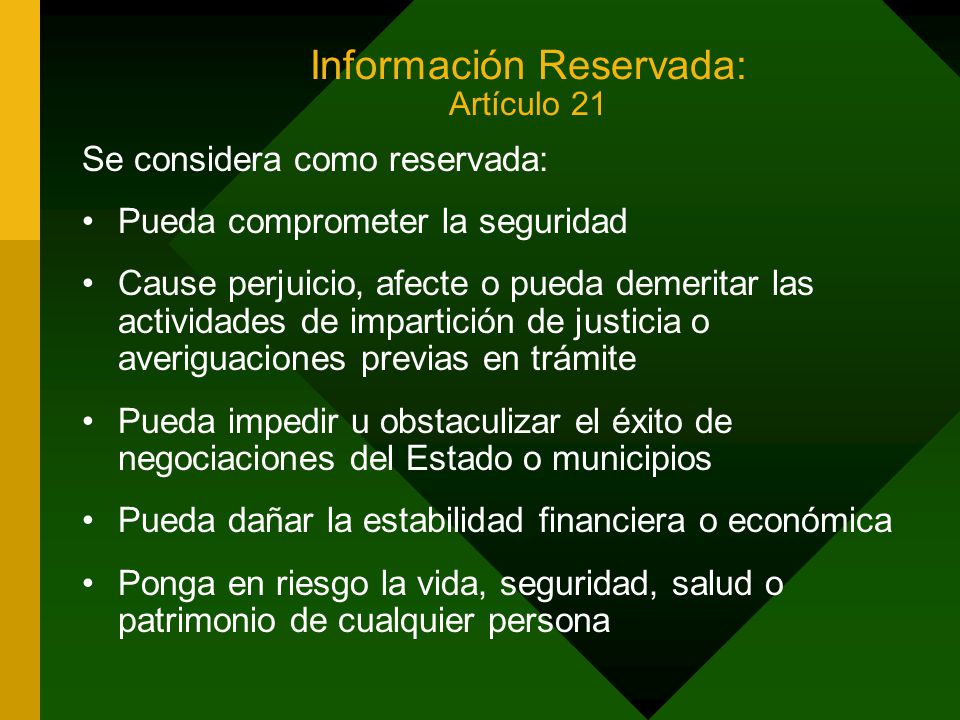 Información Reservada:
Artículo 21

Se considera como reservada:

• Pueda comprometer la seguridad

• Cause perjuicio, afecte o pueda demeritar las actividades de impartición de justicia o averiguaciones previas en trámite

• Pueda impedir u obstaculizar el éxito de negociaciones del Estado o municipios

• Pueda dañar la estabilidad financiera o económica

• Ponga en riesgo la vida, seguridad, salud o patrimonio de cualquier persona